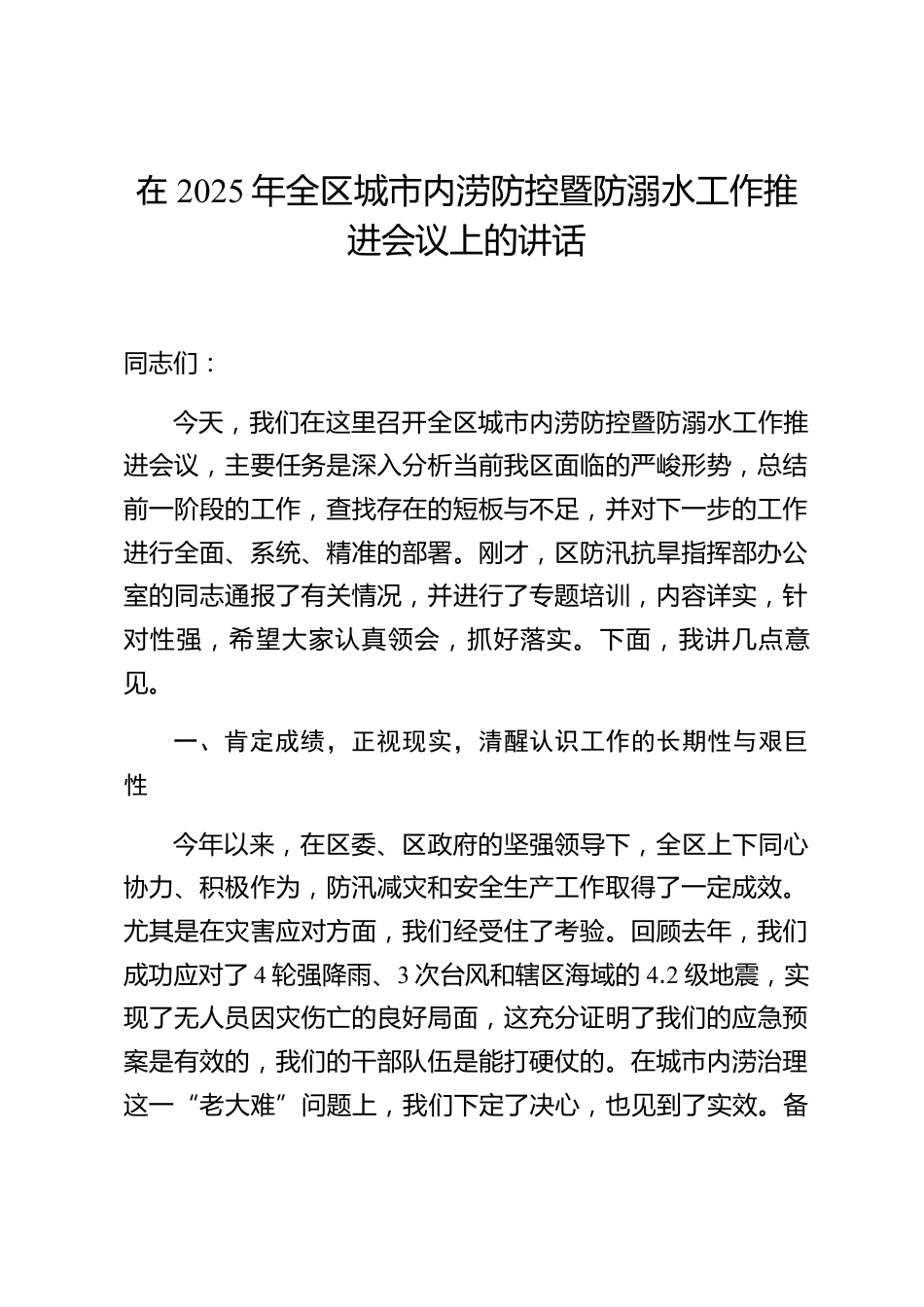 在 2025 年全区城市内涝防控暨防溺水工作推进会议上的讲话

同志们：

今天，我们在这里召开全区城市内涝防控暨防溺水工作推进会议，主要任务是深入分析当前我区面临的严峻形势，总结前一阶段的工作，查找存在的短板与不足，并对下一步的工作进行全面、系统、精准的部署。刚才，区防汛抗旱指挥部办公室的同志通报了有关情况，并进行了专题培训，内容详实，针对性强，希望大家认真领会，抓好落实。下面，我讲几点意见。

一、肯定成绩，正视现实，清醒认识工作的长期性与艰巨性

今年以来，在区委、区政府的坚强领导下，全区上下同心协力、积极作为，防汛减灾和安全生产工作取得了一定成效。尤其是在灾害应对方面，我们经受住了考验。回顾去年，我们成功应对了 4 轮强降雨、3 次台风和辖区海域的 4.2 级地震，实现了无人员因灾伤亡的良好局面，这充分证明了我们的应急预案是有效的，我们的干部队伍是能打硬仗的。在城市内涝治理这一“老大难”问题上，我们下定了决心，也见到了实效。备